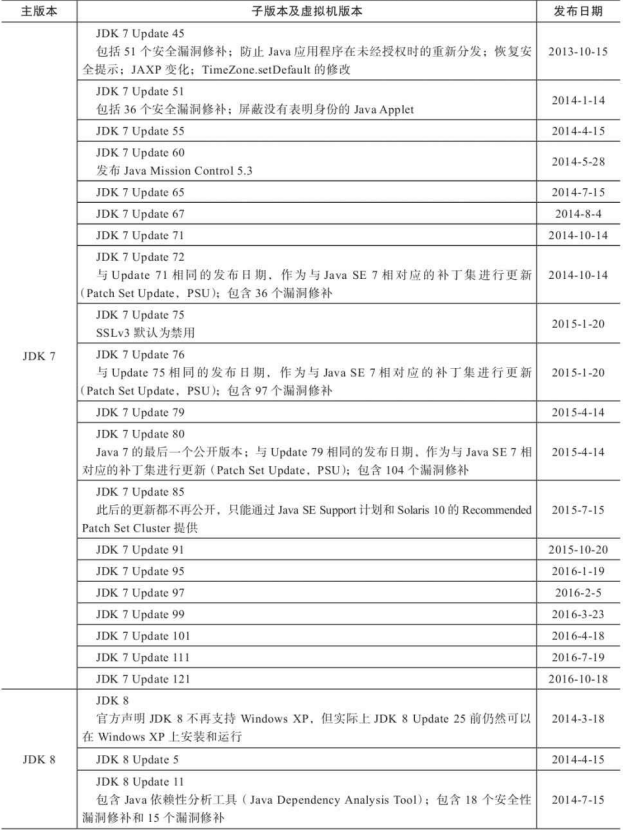 | 主版本 | 子版本及虚拟机版本 | 发布日期 |
|---|---|---|
| JDK 7 | JDK 7 Update 45 包括 51 个安全漏洞修补；防止 Java 应用程序在未经授权时的重新分发；恢复安全提示；JAXP 变化；TimeZone.setDefault 的修改 | 2013-10-15 |
| | JDK 7 Update 51 包括 36 个安全漏洞修补；屏蔽没有表明身份的 Java Applet | 2014-1-14 |
| | JDK 7 Update 55 | 2014-4-15 |
| | JDK 7 Update 60 发布 Java Mission Control 5.3 | 2014-5-28 |
| | JDK 7 Update 65 | 2014-7-15 |
| | JDK 7 Update 67 | 2014-8-4 |
| | JDK 7 Update 71 | 2014-10-14 |
| | JDK 7 Update 72 与 Update 71 相同的发布日期，作为与 Java SE 7 相对应的补丁集进行更新（Patch Set Update，PSU）；包含 36 个漏洞修补 | 2014-10-14 |
| | JDK 7 Update 75 SSLv3 默认为禁用 | 2015-1-20 |
| | JDK 7 Update 76 与 Update 75 相同的发布日期，作为与 Java SE 7 相对应的补丁集进行更新（Patch Set Update，PSU）；包含 97 个漏洞修补 | 2015-1-20 |
| | JDK 7 Update 79 | 2015-4-14 |
| | JDK 7 Update 80 Java 7 的最后一个公开版本；与 Update 79 相同的发布日期，作为与 Java SE 7 相对应的补丁集进行更新（Patch Set Update，PSU）；包含 104 个漏洞修补 | 2015-4-14 |
| | JDK 7 Update 85 此后的更新都不再公开，只能通过 Java SE Support 计划和 Solaris 10 的 Recommended Patch Set Cluster 提供 | 2015-7-15 |
| | JDK 7 Update 91 | 2015-10-20 |
| | JDK 7 Update 95 | 2016-1-19 |
| | JDK 7 Update 97 | 2016-2-5 |
| | JDK 7 Update 99 | 2016-3-23 |
| | JDK 7 Update 101 | 2016-4-18 |
| | JDK 7 Update 111 | 2016-7-19 |
| | JDK 7 Update 121 | 2016-10-18 |
| JDK 8 | JDK 8 官方声明 JDK 8 不再支持 Windows XP，但实际上 JDK 8 Update 25 前仍然可以在 Windows XP 上安装和运行 | 2014-3-18 |
| | JDK 8 Update 5 | 2014-4-15 |
| | JDK 8 Update 11 包含 Java 依赖性分析工具（Java Dependency Analysis Tool）；包含 18 个安全性漏洞修补和 15 个漏洞修补 | 2014-7-15 |